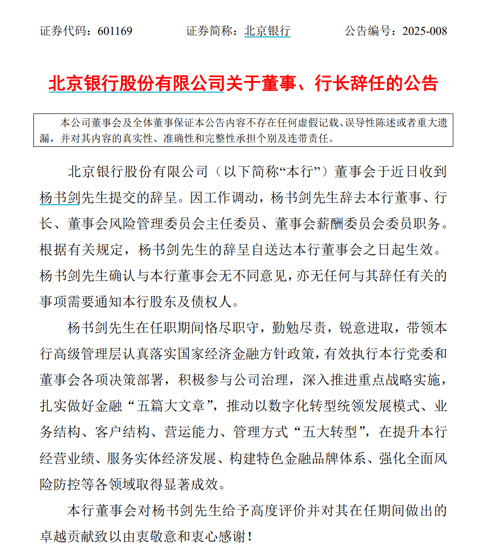 证券代码：601169 证券简称：北京银行 公告编号：2025-008

北京银行股份有限公司关于董事、行长辞任的公告

本公司董事会及全体董事保证本公告内容不存在任何虚假记载、误导性陈述或者重大遗漏，并对其内容的真实性、准确性和完整性承担个别及连带责任。

北京银行股份有限公司（以下简称“本行”）董事会于近日收到杨书剑先生提交的辞呈。因工作调动，杨书剑先生辞去本行董事、行长、董事会风险管理委员会主任委员、董事会薪酬委员会委员职务。根据有关规定，杨书剑先生的辞呈自送达本行董事会之日起生效。杨书剑先生确认与本行董事会无不同意见，亦无任何与其辞任有关的事项需要通知本行股东及债权人。

杨书剑先生在任职期间恪尽职守，勤勉尽责，锐意进取，带领本行高级管理层认真落实国家经济金融方针政策，有效执行本行党委和董事会各项决策部署，积极参与公司治理，深入推进重点战略实施，扎实做好金融“五篇大文章”，推动以数字化转型统领发展模式、业务结构、客户结构、营运能力、管理方式“五大转型”，在提升本行经营业绩、服务实体经济发展、构建特色金融品牌体系、强化全面风险防控等各领域取得显著成效。

本行董事会对杨书剑先生给予高度评价并对其在任期间做出的卓越贡献致以由衷敬意和衷心感谢！